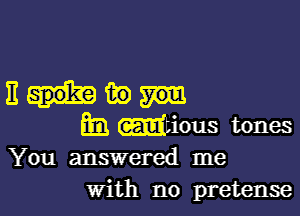 I spoke to you
in cautious tones
You answered me
with no pretense